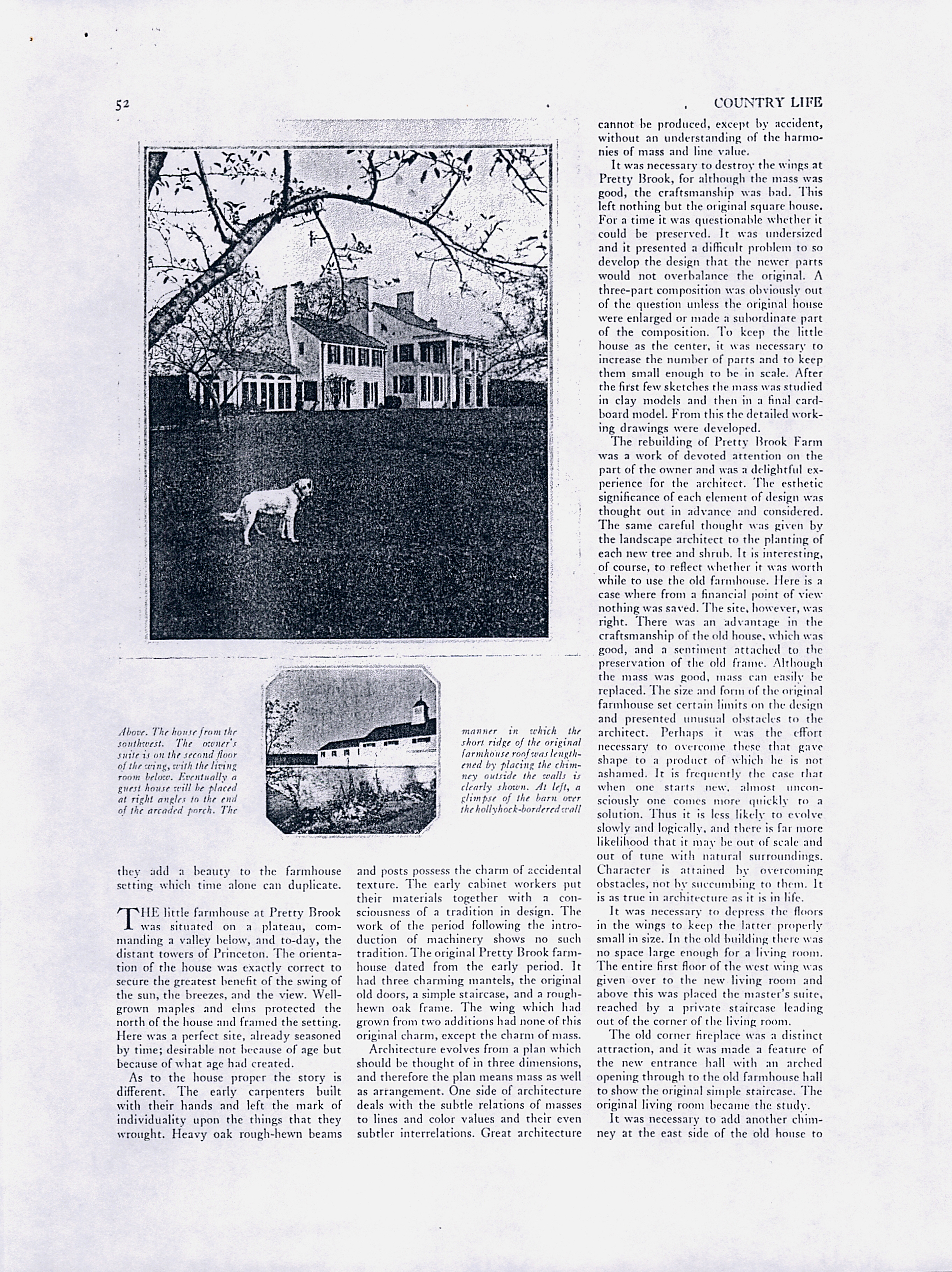 52

COUNTRY LIFE

Above. The house from the southwest. The owner's suite is on the second floor of the wing, with the living room below. Eventually a guest house will be placed at right angles to the end of the arcaded porch. The manner in which the short ridge of the original farmhouse roof was lengthened by placing the chimney outside the walls is clearly shown. At left, a glimpse of the barn over the hollyhock-bordered wall

they add a beauty to the farmhouse setting which time alone can duplicate.

THE little farmhouse at Pretty Brook was situated on a plateau, commanding a valley below, and to-day, the distant towers of Princeton. The orientation of the house was exactly correct to secure the greatest benefit of the swing of the sun, the breezes, and the view. Well-grown maples and elms protected the north of the house and framed the setting. Here was a perfect site, already seasoned by time; desirable not because of age but because of what age had created.

As to the house proper the story is different. The early carpenters built with their hands and left the mark of individuality upon the things that they wrought. Heavy oak rough-hewn beams and posts possess the charm of accidental texture. The early cabinet workers put their materials together with a consciousness of a tradition in design. The work of the period following the introduction of machinery shows no such tradition. The original Pretty Brook farmhouse dated from the early period. It had three charming mantels, the original old doors, a simple staircase, and a rough-hewn oak frame. The wing which had grown from two additions had none of this original charm, except the charm of mass.

Architecture evolves from a plan which should be thought of in three dimensions, and therefore the plan means mass as well as arrangement. One side of architecture deals with the subtle relations of masses to lines and color values and their even subtler interrelations. Great architecture cannot be produced, except by accident, without an understanding of the harmonies of mass and line value.

It was necessary to destroy the wings at Pretty Brook, for although the mass was good, the craftsmanship was bad. This left nothing but the original square house. For a time it was questionable whether it could be preserved. It was undersized and it presented a difficult problem to so develop the design that the newer parts would not overbalance the original. A three-part composition was obviously out of the question unless the original house were enlarged or made a subordinate part of the composition. To keep the little house as the center, it was necessary to increase the number of parts and to keep them small enough to be in scale. After the first few sketches the mass was studied in clay models and then in a final cardboard model. From this the detailed working drawings were developed.

The rebuilding of Pretty Brook Farm was a work of devoted attention on the part of the owner and was a delightful experience for the architect. The esthetic significance of each element of design was thought out in advance and considered. The same careful thought was given by the landscape architect to the planting of each new tree and shrub. It is interesting, of course, to reflect whether it was worth while to use the old farmhouse. Here is a case where from a financial point of view nothing was saved. The site, however, was right. There was an advantage in the craftsmanship of the old house, which was good, and a sentiment attached to the preservation of the old frame. Although the mass was good, mass can easily be replaced. The size and form of the original farmhouse set certain limits on the design and presented unusual obstacles to the architect. Perhaps it was the effort necessary to overcome these that gave shape to a product of which he is not ashamed. It is frequently the case that when one starts new, almost unconsciously one comes more quickly to a solution. Thus it is less likely to evolve slowly and logically, and there is far more likelihood that it may be out of scale and out of tune with natural surroundings. Character is attained by overcoming obstacles, not by succumbing to them. It is as true in architecture as it is in life.

It was necessary to depress the floors in the wings to keep the latter properly small in size. In the old building there was no space large enough for a living room. The entire first floor of the west wing was given over to the new living room and above this was placed the master's suite, reached by a private staircase leading out of the corner of the living room.

The old corner fireplace was a distinct attraction, and it was made a feature of the new entrance hall with an arched opening through to the old farmhouse hall to show the original simple staircase. The original living room became the study.

It was necessary to add another chimney at the east side of the old house to